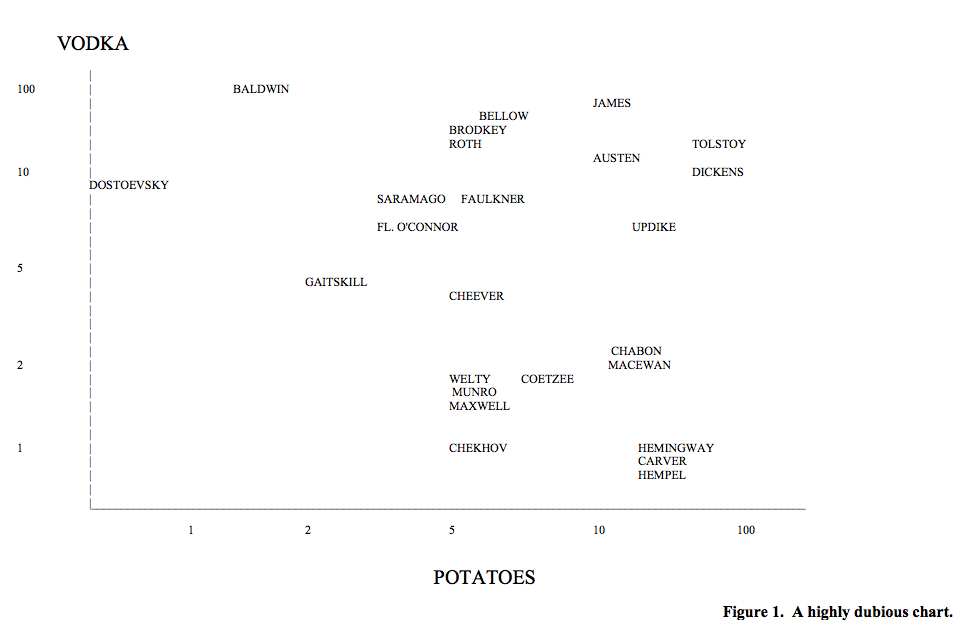 VODKA

100
10
5
2
1

BALDWIN
JAMES
BELLOW
BRODKEY
ROTH
TOLSTOY
AUSTEN
DICKENS
DOSTOEVSKY
SARAMAGO
FAULKNER
FL. O'CONNOR
UPDIKE
GAITSKILL
CHEEVER
CHABON
MACEWAN
WELTY
COETZEE
MUNRO
MAXWELL
CHEKHOV
HEMINGWAY
CARVER
HEMPEL

1
2
5
10
100

POTATOES

Figure 1. A highly dubious chart.